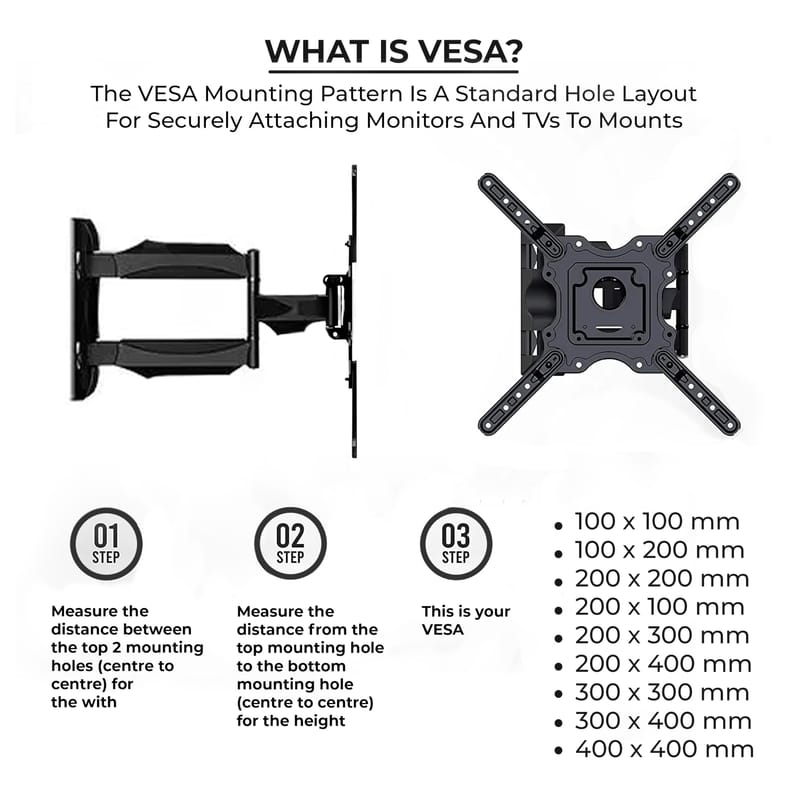 WHAT IS VESA?

The VESA Mounting Pattern Is A Standard Hole Layout For Securely Attaching Monitors And TVs To Mounts

01
STEP

Measure the distance between the top 2 mounting holes (centre to centre) for the with

02
STEP

Measure the distance from the top mounting hole to the bottom mounting hole (centre to centre) for the height

03
STEP

This is your VESA

• 100 x 100 mm
• 100 x 200 mm
• 200 x 200 mm
• 200 x 100 mm
• 200 x 300 mm
• 200 x 400 mm
• 300 x 300 mm
• 300 x 400 mm
• 400 x 400 mm